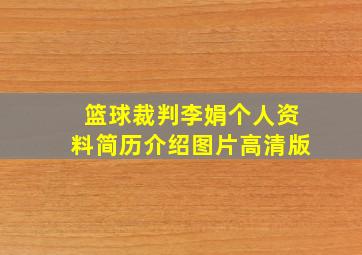 篮球裁判李娟个人资料简历介绍图片高清版